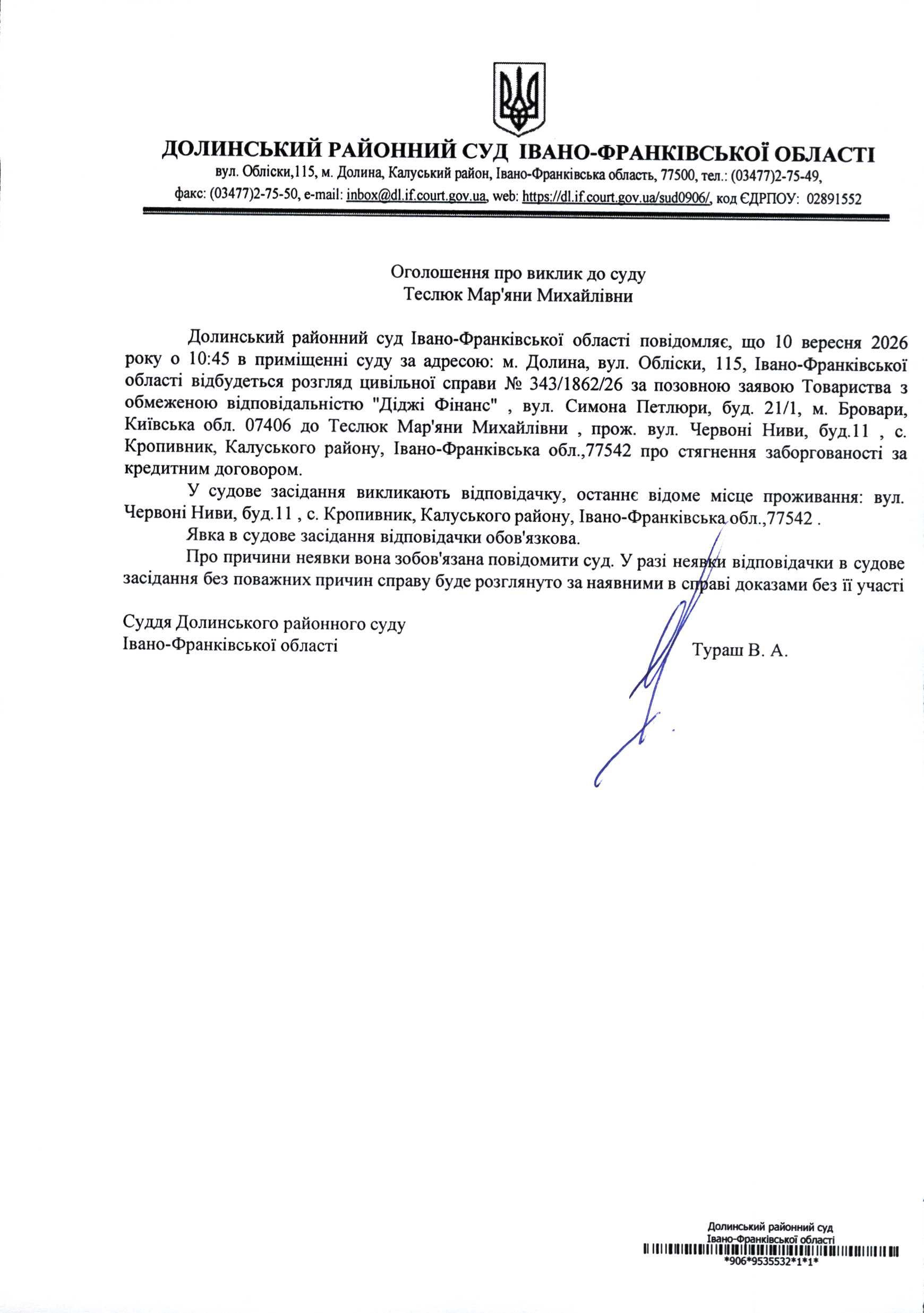 ДОЛИНСЬКИЙ РАЙОННИЙ СУД ІВАНО-ФРАНКІВСЬКОЇ ОБЛАСТІ
вул. Обліски,115, м. Долина, Калуський район, Івано-Франківська область, 77500, тел.: (03477)2-75-49, факс: (03477)2-75-50, e-mail: inbox@dl.if.court.gov.ua, web: https://dl.if.court.gov.ua/sud0906/, код ЄДРПОУ: 02891552

Оголошення про виклик до суду
Теслюк Мар'яни Михайлівни

Долинський районний суд Івано-Франківської області повідомляє, що 10 вересня 2026 року о 10:45 в приміщенні суду за адресою: м. Долина, вул. Обліски, 115, Івано-Франківської області відбудеться розгляд цивільної справи № 343/1862/26 за позовною заявою Товариства з обмеженою відповідальністю "Діджі Фінанс" , вул. Симона Петлюри, буд. 21/1, м. Бровари, Київська обл. 07406 до Теслюк Мар'яни Михайлівни , прож. вул. Червоні Ниви, буд.11 , с. Кропивник, Калуського району, Івано-Франківська обл.,77542 про стягнення заборгованості за кредитним договором.

У судове засідання викликають відповідачку, останнє відоме місце проживання: вул. Червоні Ниви, буд.11 , с. Кропивник, Калуського району, Івано-Франківська обл.,77542 .

Явка в судове засідання відповідачки обов'язкова.

Про причини неявки вона зобов'язана повідомити суд. У разі неявки відповідачки в судове засідання без поважних причин справу буде розглянуто за наявними в справі доказами без її участі

Суддя Долинського районного суду
Івано-Франківської області
Тураш В. А.

Долинський районний суд
Івано-Франківської області
*906*9535532*1*1*